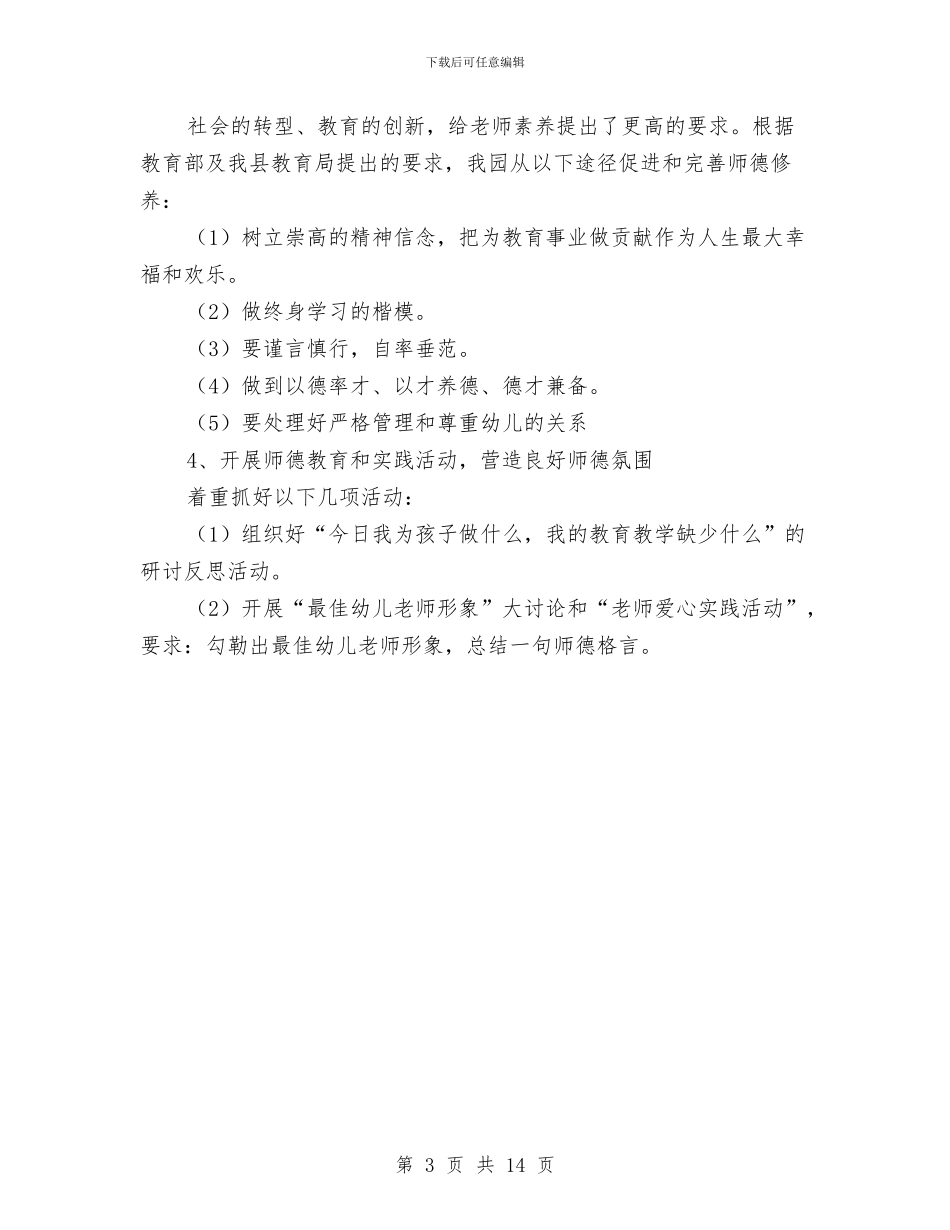 下载后可任意编辑

社会的转型、教育的创新，给老师素养提出了更高的要求。根据教育部及我县教育局提出的要求，我园从以下途径促进和完善师德修养：

（1）树立崇高的精神信念，把为教育事业做贡献作为人生最大幸福和欢乐。

（2）做终身学习的楷模。

（3）要谨言慎行，自率垂范。

（4）做到以德率才、以才养德、德才兼备。

（5）要处理好严格管理和尊重幼儿的关系

4、开展师德教育和实践活动，营造良好师德氛围

着重抓好以下几项活动：

（1）组织好“今日我为孩子做什么，我的教育教学缺少什么”的研讨反思活动。

（2）开展“最佳幼儿老师形象”大讨论和“老师爱心实践活动”，要求：勾勒出最佳幼儿老师形象，总结一句师德格言。

第 3 页 共 14 页